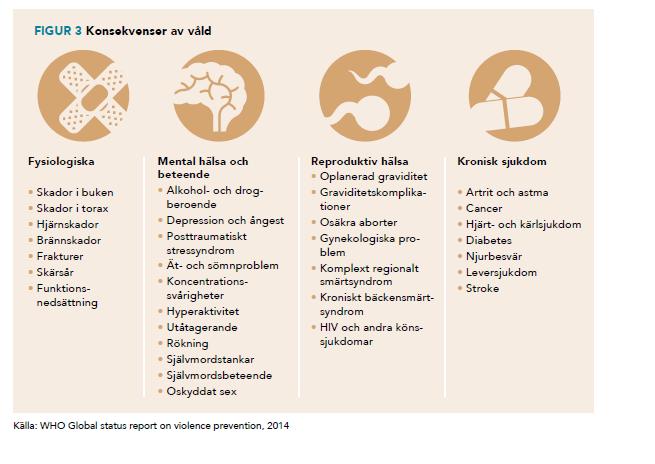 FIGUR 3 Konsekvenser av våld

Fysiologiska

• Skador i buken
• Skador i torax
• Hjärnskador
• Brännskador
• Frakturer
• Skärsår
• Funktionsnedsättning

Mental hälsa och beteende

• Alkohol- och drogberoende
• Depression och ångest
• Posttraumatiskt stressyndrom
• Ät- och sömnproblem
• Koncentrationssvårigheter
• Hyperaktivitet
• Utåtagerande
• Rökning
• Självmordstankar
• Självmordsbeteende
• Oskyddat sex

Reproduktiv hälsa

• Oplanerad graviditet
• Graviditetskomplikationer
• Osäkra aborter
• Gynekologiska problem
• Komplext regionalt smärtsyndrom
• Kroniskt bäckensmärtsyndrom
• HIV och andra könssjukdomar

Kronisk sjukdom

• Artrit och astma
• Cancer
• Hjärt- och kärlsjukdom
• Diabetes
• Njurbesvär
• Leversjukdom
• Stroke

Källa: WHO Global status report on violence prevention, 2014